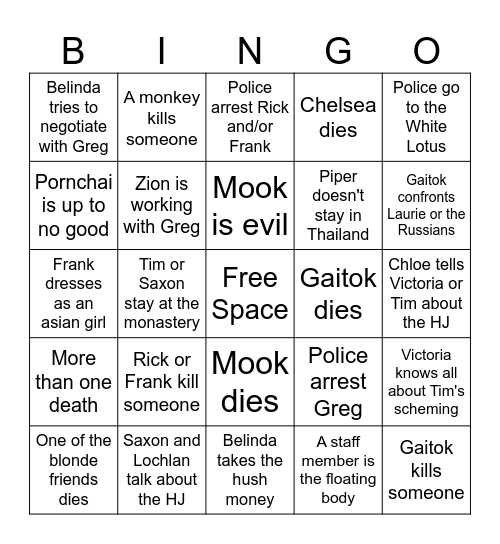 | B | I | N | G | O |
|---|---|---|---|---|
| Belinda tries to negotiate with Greg | A monkey kills someone | Police arrest Rick and/or Frank | Chelsea dies | Police go to the White Lotus |
| Pornchai is up to no good | Zion is working with Greg | Mook is evil | Piper doesn't stay in Thailand | Gaitok confronts Laurie or the Russians |
| Frank dresses as an asian girl | Tim or Saxon stay at the monastery | Free Space | Gaitok dies | Chloe tells Victoria or Tim about the HJ |
| More than one death | Rick or Frank kill someone | Mook dies | Police arrest Greg | Victoria knows all about Tim's scheming |
| One of the blonde friends dies | Saxon and Lochlan talk about the HJ | Belinda takes the hush money | A staff member is the floating body | Gaitok kills someone |